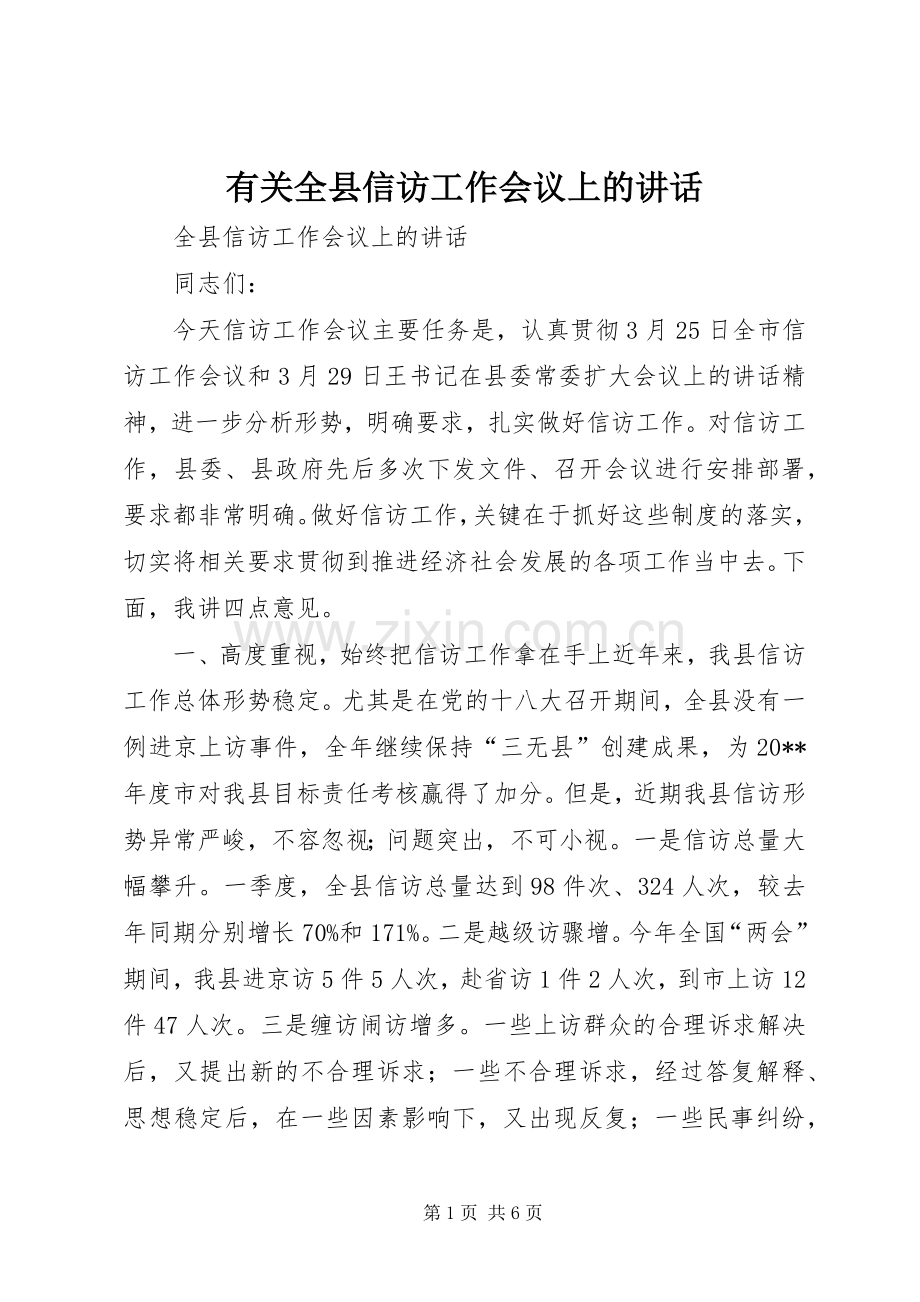 有关全县信访工作会议上的讲话

全县信访工作会议上的讲话

同志们：

今天信访工作会议主要任务是，认真贯彻3月25日全市信访工作会议和3月29日王书记在县委常委扩大会议上的讲话精神，进一步分析形势，明确要求，扎实做好信访工作。对信访工作，县委、县政府先后多次下发文件、召开会议进行安排部署，要求都非常明确。做好信访工作，关键在于抓好这些制度的落实，切实将相关要求贯彻到推进经济社会发展的各项工作当中去。下面，我讲四点意见。

一、高度重视，始终把信访工作拿在手上近年来，我县信访工作总体形势稳定。尤其是在党的十八大召开期间，全县没有一例进京上访事件，全年继续保持“三无县”创建成果，为20**年度市对我县目标责任考核赢得了加分。但是，近期我县信访形势异常严峻，不容忽视；问题突出，不可小视。一是信访总量大幅攀升。一季度，全县信访总量达到98件次、324人次，较去年同期分别增长70%和171%。二是越级访骤增。今年全国“两会”期间，我县进京访5件5人次，赴省访1件2人次，到市上访12件47人次。三是缠访闹访增多。一些上访群众的合理诉求解决后，又提出新的不合理诉求；一些不合理诉求，经过答复解释、思想稳定后，在一些因素影响下，又出现反复；一些民事纠纷，

第1页 共6页

www.zixin.com.cn